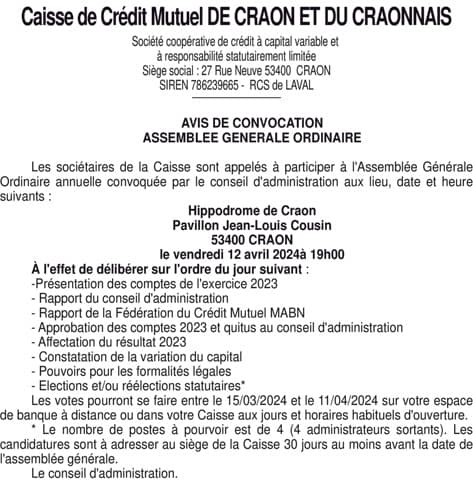 Caisse de Crédit Mutuel DE CRAON ET DU CRAONNAIS

Société coopérative de crédit à capital variable et
à responsabilité statutairement limitée
Siège social : 27 Rue Neuve 53400 CRAON
SIREN 786239665 - RCS de LAVAL

AVIS DE CONVOCATION
ASSEMBLEE GENERALE ORDINAIRE

Les sociétaires de la Caisse sont appelés à participer à l'Assemblée Générale Ordinaire annuelle convoquée par le conseil d'administration aux lieu, date et heure suivants :

Hippodrome de Craon
Pavillon Jean-Louis Cousin
53400 CRAON
le vendredi 12 avril 2024à 19h00

À l'effet de délibérer sur l'ordre du jour suivant :
-Présentation des comptes de l'exercice 2023
- Rapport du conseil d'administration
- Rapport de la Fédération du Crédit Mutuel MABN
- Approbation des comptes 2023 et quitus au conseil d'administration
- Affectation du résultat 2023
- Constatation de la variation du capital
- Pouvoirs pour les formalités légales
- Elections et/ou réélections statutaires*

Les votes pourront se faire entre le 15/03/2024 et le 11/04/2024 sur votre espace de banque à distance ou dans votre Caisse aux jours et horaires habituels d'ouverture.

* Le nombre de postes à pourvoir est de 4 (4 administrateurs sortants). Les candidatures sont à adresser au siège de la Caisse 30 jours au moins avant la date de l'assemblée générale.

Le conseil d'administration.